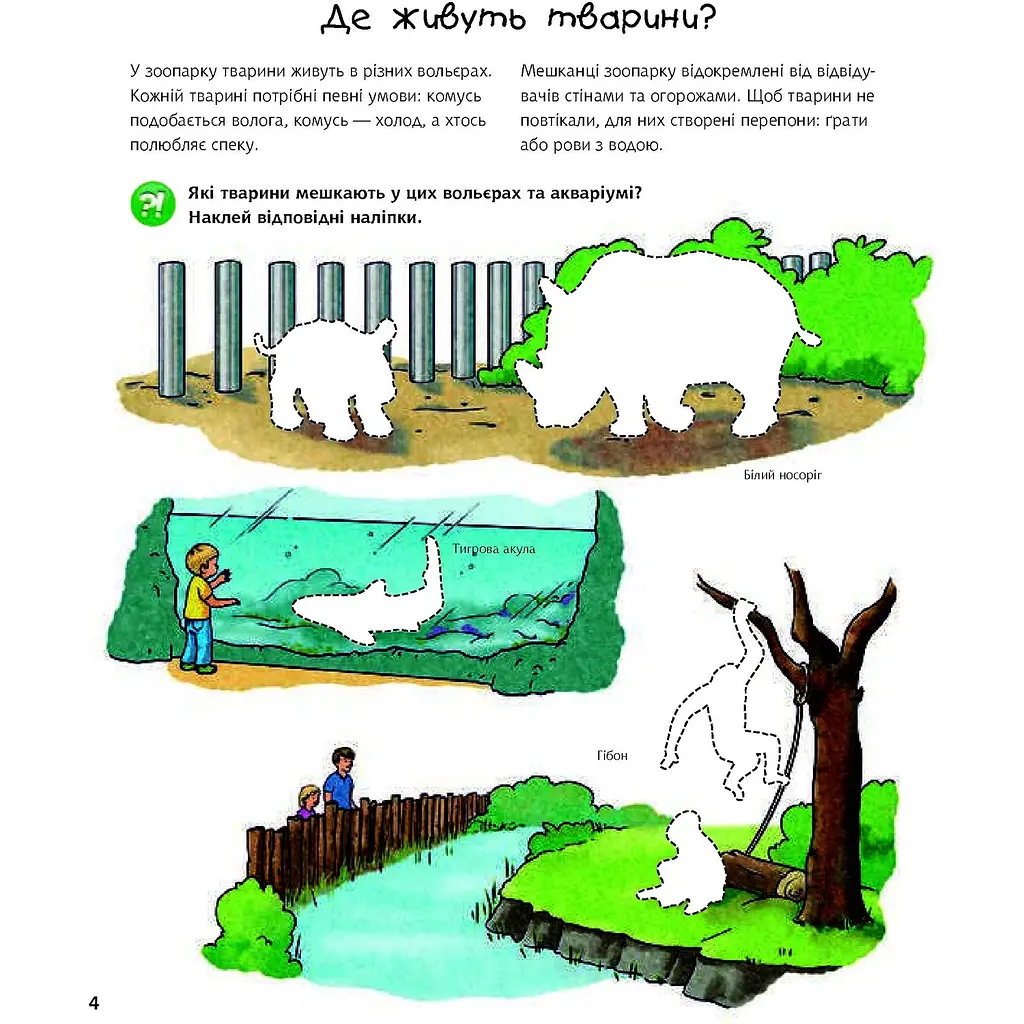 Де живуть тварини?

У зоопарку тварини живуть в різних вольєрах. Кожній тварині потрібні певні умови: комусь подобається волога, комусь — холод, а хтось полюбляє спеку.

Мешканці зоопарку відокремлені від відвідувачів стінами та огорожами. Щоб тварини не повтікали, для них створені перепони: ґрати або рови з водою.

?!

Які тварини мешкають у цих вольєрах та акваріумі? Наклей відповідні наліпки.

Білий носоріг

Тигрова акула

Гібон

4